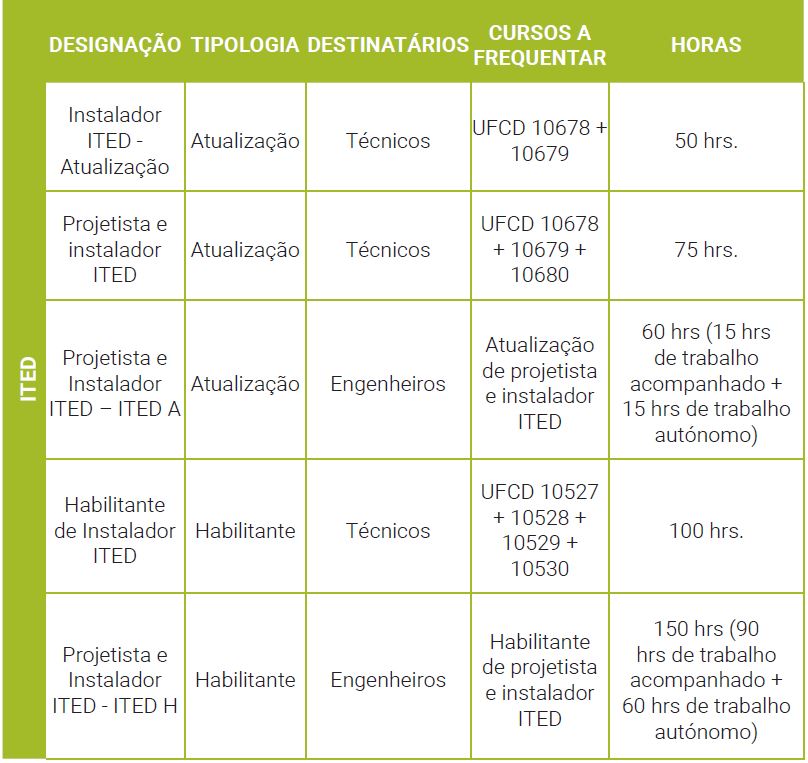 | | DESIGNAÇÃO | TIPOLOGIA | DESTINATÁRIOS | CURSOS A FREQUENTAR | HORAS |
|---|---|---|---|---|---|
| ITED | Instalador ITED - Atualização | Atualização | Técnicos | UFCD 10678 + 10679 | 50 hrs. |
| | Projetista e instalador ITED | Atualização | Técnicos | UFCD 10678 + 10679 + 10680 | 75 hrs. |
| | Projetista e Instalador ITED – ITED A | Atualização | Engenheiros | Atualização de projetista e instalador ITED | 60 hrs (15 hrs de trabalho acompanhado + 15 hrs de trabalho autónomo) |
| | Habilitante de Instalador ITED | Habilitante | Técnicos | UFCD 10527 + 10528 + 10529 + 10530 | 100 hrs. |
| | Projetista e Instalador ITED - ITED H | Habilitante | Engenheiros | Habilitante de projetista e instalador ITED | 150 hrs (90 hrs de trabalho acompanhado + 60 hrs de trabalho autónomo) |